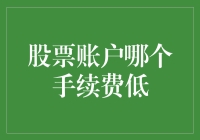 股票账户哪个手续费低